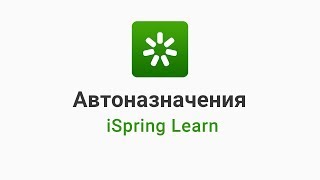 Автоназначения
iSpring Learn